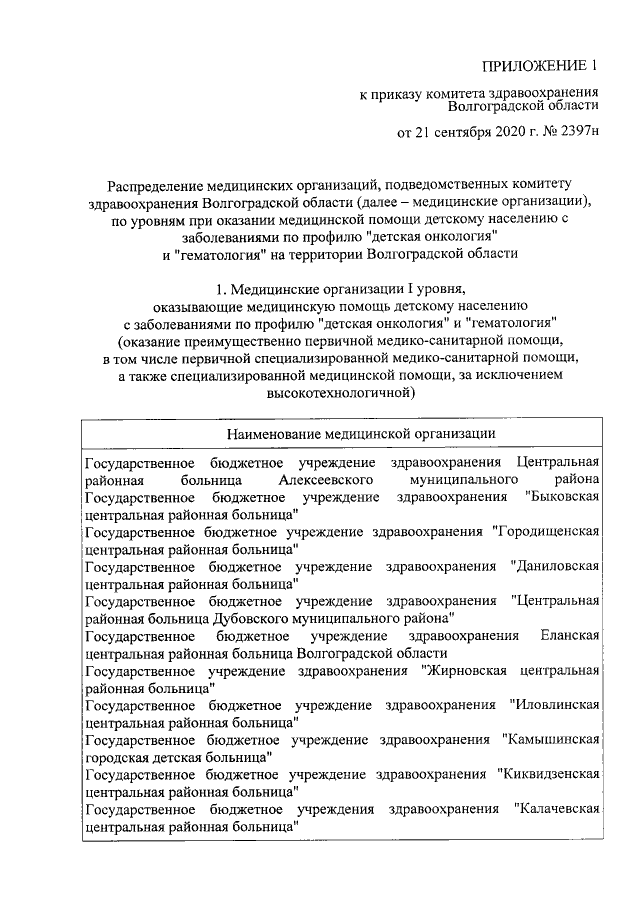 ПРИЛОЖЕНИЕ 1

к приказу комитета здравоохранения Волгоградской области

от 21 сентября 2020 г. № 2397н

Распределение медицинских организаций, подведомственных комитету здравоохранения Волгоградской области (далее – медицинские организации), по уровням при оказании медицинской помощи детскому населению с заболеваниями по профилю "детская онкология" и "гематология" на территории Волгоградской области

1. Медицинские организации I уровня, оказывающие медицинскую помощь детскому населению с заболеваниями по профилю "детская онкология" и "гематология" (оказание преимущественно первичной медико-санитарной помощи, в том числе первичной специализированной медико-санитарной помощи, а также специализированной медицинской помощи, за исключением высокотехнологичной)

| Наименование медицинской организации |
|---|
| Государственное бюджетное учреждение здравоохранения Центральная районная больница Алексеевского муниципального района |
| Государственное бюджетное учреждение здравоохранения "Быковская центральная районная больница" |
| Государственное бюджетное учреждение здравоохранения "Городищенская центральная районная больница" |
| Государственное бюджетное учреждение здравоохранения "Даниловская центральная районная больница" |
| Государственное бюджетное учреждение здравоохранения "Центральная районная больница Дубовского муниципального района" |
| Государственное бюджетное учреждение здравоохранения Еланская центральная районная больница Волгоградской области |
| Государственное учреждение здравоохранения "Жирновская центральная районная больница" |
| Государственное бюджетное учреждение здравоохранения "Иловлинская центральная районная больница" |
| Государственное бюджетное учреждение здравоохранения "Камышинская городская детская больница" |
| Государственное бюджетное учреждение здравоохранения "Киквидзенская центральная районная больница" |
| Государственное бюджетное учреждения здравоохранения "Калачевская центральная районная больница" |